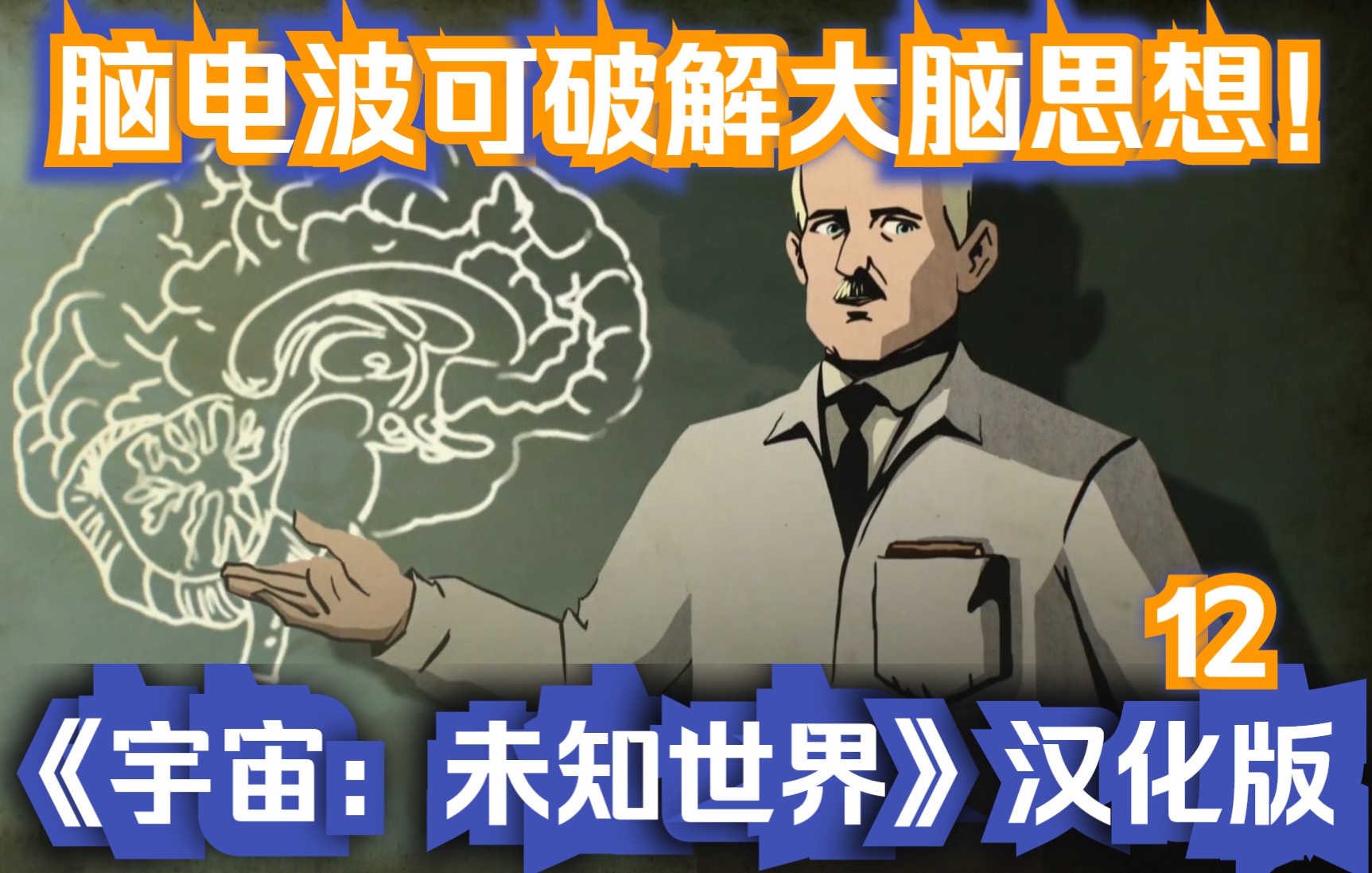 脑电波可破解大脑思想！

12

《宇宙：未知世界》汉化版